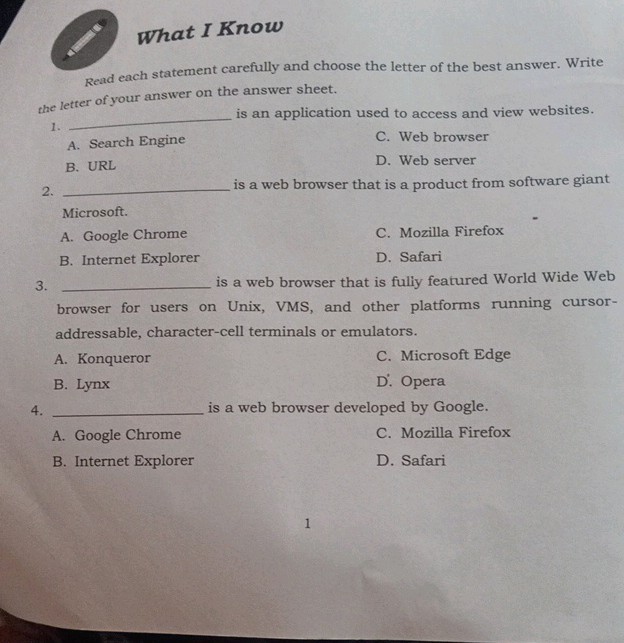 What I Know

Read each statement carefully and choose the letter of the best answer. Write the letter of your answer on the answer sheet.

1. ________________ is an application used to access and view websites.
A. Search Engine
B. URL
C. Web browser
D. Web server

2. ________________ is a web browser that is a product from software giant Microsoft.
A. Google Chrome
B. Internet Explorer
C. Mozilla Firefox
D. Safari

3. ________________ is a web browser that is fully featured World Wide Web browser for users on Unix, VMS, and other platforms running cursor-addressable, character-cell terminals or emulators.
A. Konqueror
B. Lynx
C. Microsoft Edge
D. Opera

4. ________________ is a web browser developed by Google.
A. Google Chrome
B. Internet Explorer
C. Mozilla Firefox
D. Safari

1